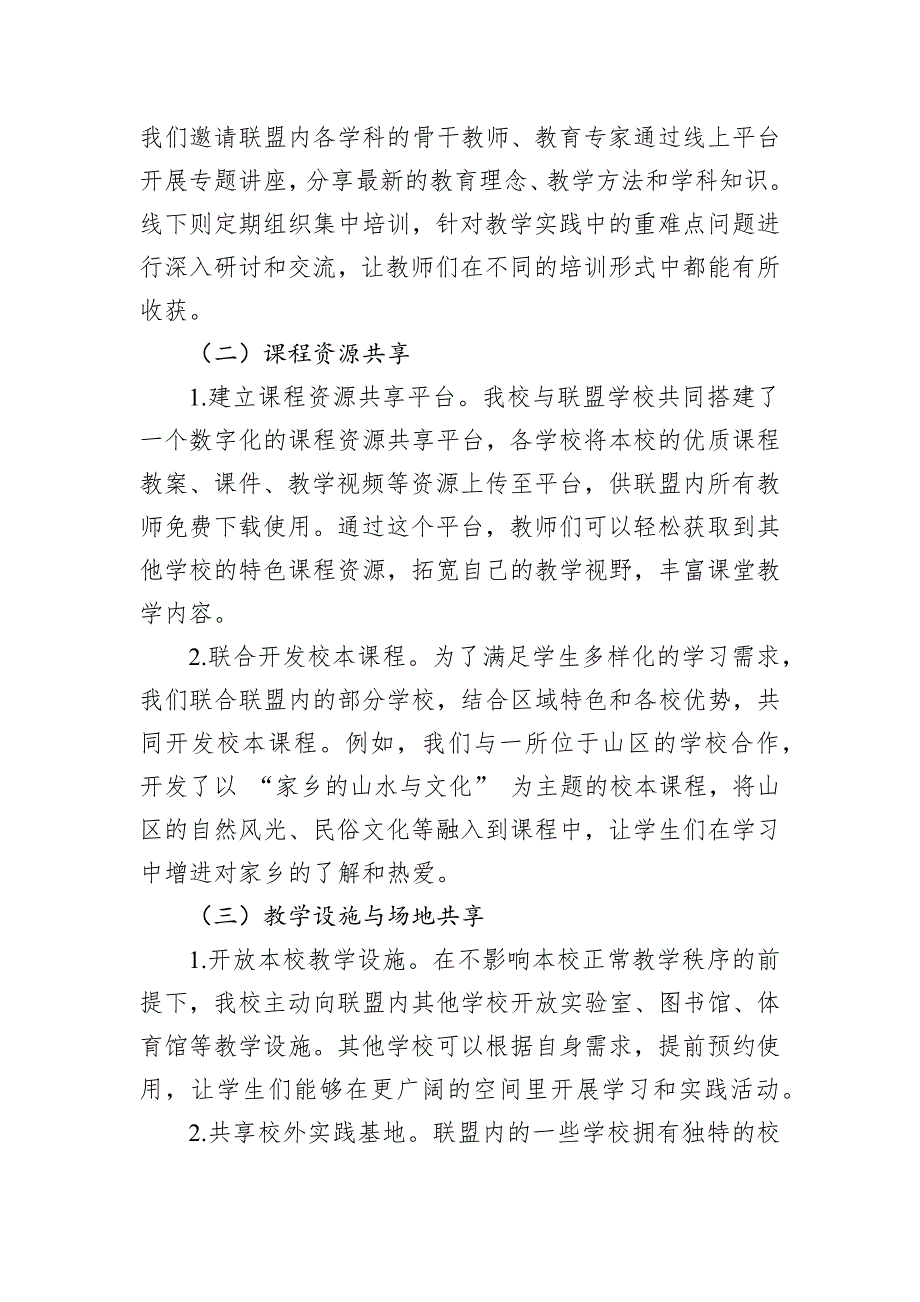 我们邀请联盟内各学科的骨干教师、教育专家通过线上平台开展专题讲座，分享最新的教育理念、教学方法和学科知识。线下则定期组织集中培训，针对教学实践中的重难点问题进行深入研讨和交流，让教师们在不同的培训形式中都能有所收获。

（二）课程资源共享

1.建立课程资源共享平台。我校与联盟学校共同搭建了一个数字化的课程资源共享平台，各学校将本校的优质课程教案、课件、教学视频等资源上传至平台，供联盟内所有教师免费下载使用。通过这个平台，教师们可以轻松获取到其他学校的特色课程资源，拓宽自己的教学视野，丰富课堂教学内容。

2.联合开发校本课程。为了满足学生多样化的学习需求，我们联合联盟内的部分学校，结合区域特色和各校优势，共同开发校本课程。例如，我们与一所位于山区的学校合作，开发了以 “家乡的山水与文化” 为主题的校本课程，将山区的自然风光、民俗文化等融入到课程中，让学生们在学习中增进对家乡的了解和热爱。

（三）教学设施与场地共享

1.开放本校教学设施。在不影响本校正常教学秩序的前提下，我校主动向联盟内其他学校开放实验室、图书馆、体育馆等教学设施。其他学校可以根据自身需求，提前预约使用，让学生们能够在更广阔的空间里开展学习和实践活动。

2.共享校外实践基地。联盟内的一些学校拥有独特的校